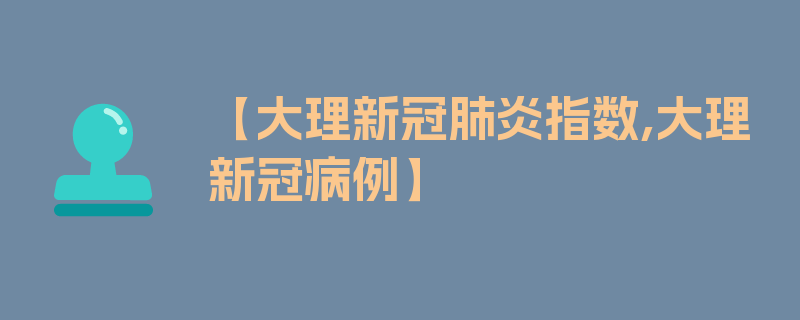 【大理新冠肺炎指数,大理新冠病例】